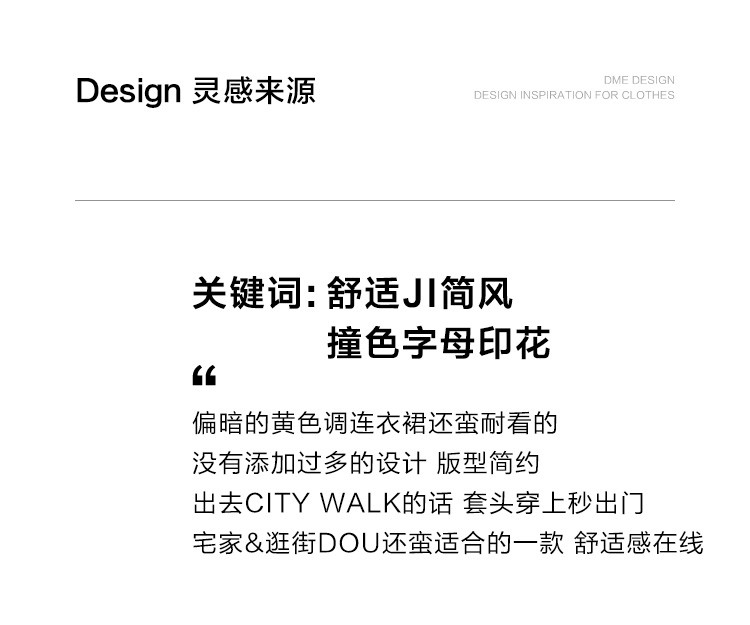 Design 灵感来源

DME DESIGN
DESIGN INSPIRATION FOR CLOTHES

关键词:舒适JI简风
撞色字母印花

“

偏暗的黄色调连衣裙还蛮耐看的
没有添加过多的设计 版型简约
出去CITY WALK的话 套头穿上秒出门
宅家&逛街DOU还蛮适合的一款 舒适感在线